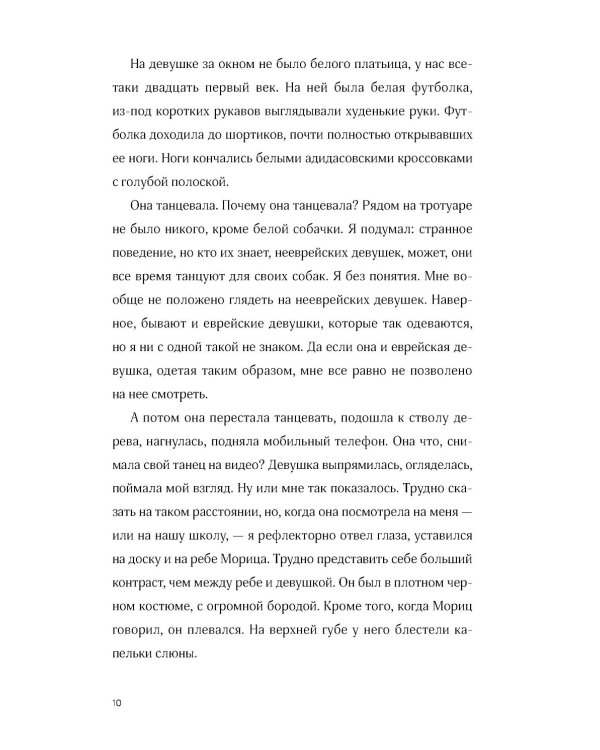 На девушке за окном не было белого платьица, у нас все-таки двадцать первый век. На ней была белая футболка, из-под коротких рукавов выглядывали худенькие руки. Футболка доходила до шортиков, почти полностью открывавших ее ноги. Ноги кончались белыми адидасовскими кроссовками с голубой полоской.

Она танцевала. Почему она танцевала? Рядом на тротуаре не было никого, кроме белой собачки. Я подумал: странное поведение, но кто их знает, нееврейских девушек, может, они все время танцуют для своих собак. Я без понятия. Мне вообще не положено глядеть на нееврейских девушек. Наверное, бывают и еврейские девушки, которые так одеваются, но я ни с одной такой не знаком. Да если она и еврейская девушка, одетая таким образом, мне все равно не позволено на нее смотреть.

А потом она перестала танцевать, подошла к стволу дерева, нагнулась, подняла мобильный телефон. Она что, снимала свой танец на видео? Девушка выпрямилась, огляделась, поймала мой взгляд. Ну или мне так показалось. Трудно сказать на таком расстоянии, но, когда она посмотрела на меня — или на нашу школу, — я рефлекторно отвел глаза, уставился на доску и на ребе Морица. Трудно представить себе больший контраст, чем между ребе и девушкой. Он был в плотном черном костюме, с огромной бородой. Кроме того, когда Мориц говорил, он плевался. На верхней губе у него блестели капельки слюны.

10